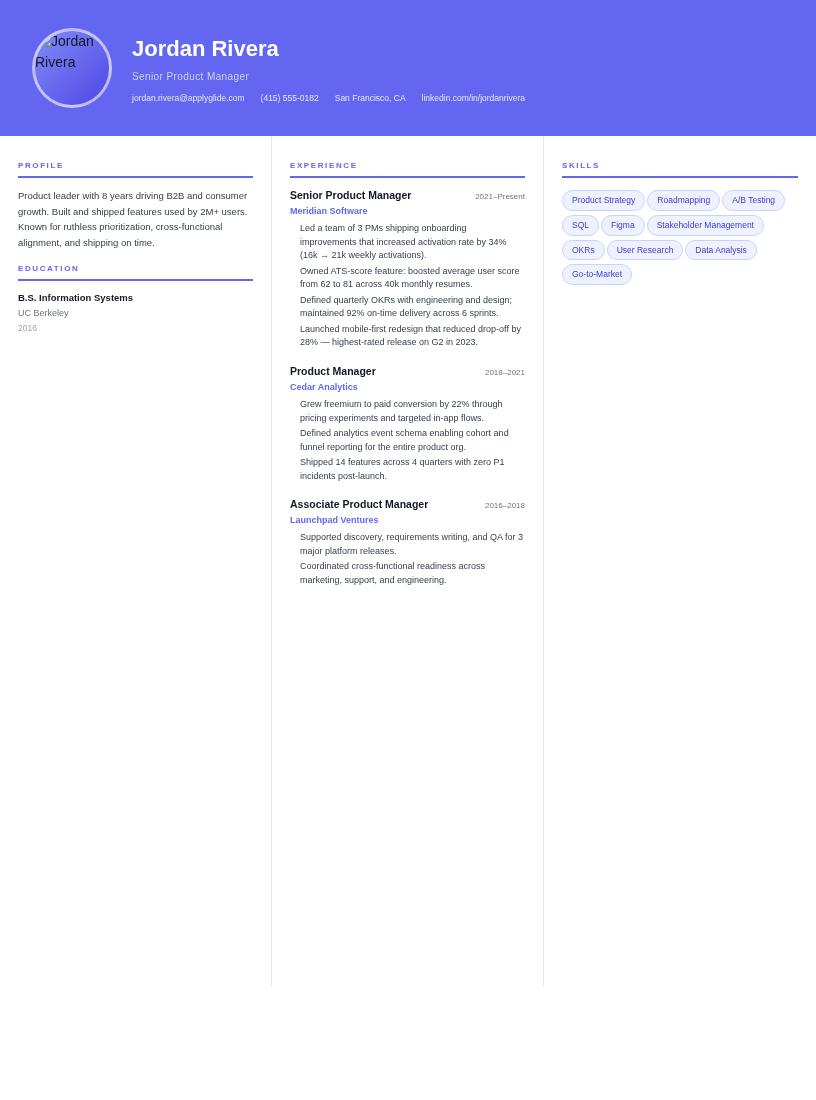 Jordan Rivera

Jordan Rivera

Senior Product Manager

jordan.rivera@applyglide.com (415) 555-0182 San Francisco, CA linkedin.com/in/jordanrivera

PROFILE

Product leader with 8 years driving B2B and consumer growth. Built and shipped features used by 2M+ users. Known for ruthless prioritization, cross-functional alignment, and shipping on time.

EDUCATION

B.S. Information Systems
UC Berkeley
2016

EXPERIENCE

Senior Product Manager 2021–Present
Meridian Software
Led a team of 3 PMs shipping onboarding improvements that increased activation rate by 34% (16k → 21k weekly activations).
Owned ATS-score feature: boosted average user score from 62 to 81 across 40k monthly resumes.
Defined quarterly OKRs with engineering and design; maintained 92% on-time delivery across 6 sprints.
Launched mobile-first redesign that reduced drop-off by 28% — highest-rated release on G2 in 2023.

Product Manager 2018–2021
Cedar Analytics
Grew freemium to paid conversion by 22% through pricing experiments and targeted in-app flows.
Defined analytics event schema enabling cohort and funnel reporting for the entire product org.
Shipped 14 features across 4 quarters with zero P1 incidents post-launch.

Associate Product Manager 2016–2018
Launchpad Ventures
Supported discovery, requirements writing, and QA for 3 major platform releases.
Coordinated cross-functional readiness across marketing, support, and engineering.

SKILLS

Product Strategy
Roadmapping
A/B Testing
SQL
Figma
Stakeholder Management
OKRs
User Research
Data Analysis
Go-to-Market